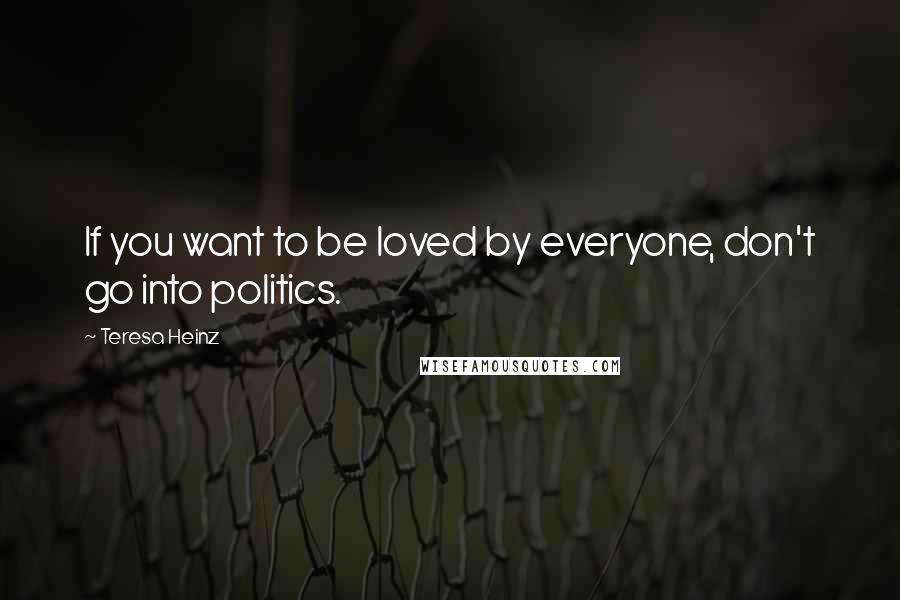 If you want to be loved by everyone, don't go into politics.

~ Teresa Heinz

WISEFAMOUSQUOTES.COM